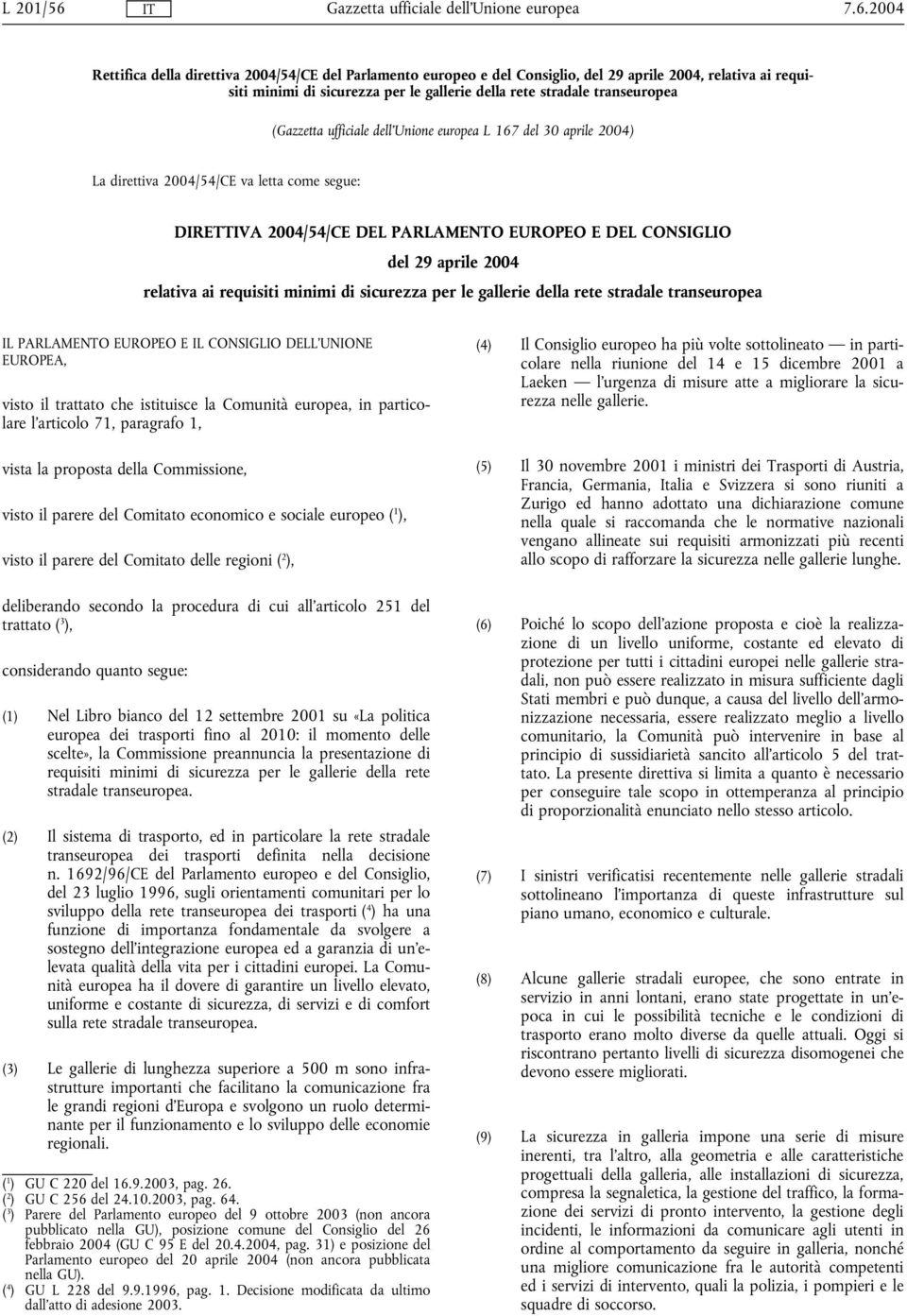 L 201/56 IT Gazzetta ufficiale dell'Unione europea 7.6.2004

Rettifica della direttiva 2004/54/CE del Parlamento europeo e del Consiglio, del 29 aprile 2004, relativa ai requisiti minimi di sicurezza per le gallerie della rete stradale transeuropea

(Gazzetta ufficiale dell'Unione europea L 167 del 30 aprile 2004)

La direttiva 2004/54/CE va letta come segue:

DIRETTIVA 2004/54/CE DEL PARLAMENTO EUROPEO E DEL CONSIGLIO

del 29 aprile 2004

relativa ai requisiti minimi di sicurezza per le gallerie della rete stradale transeuropea

IL PARLAMENTO EUROPEO E IL CONSIGLIO DELL'UNIONE EUROPEA,

visto il trattato che istituisce la Comunità europea, in particolare l'articolo 71, paragrafo 1,

vista la proposta della Commissione,

visto il parere del Comitato economico e sociale europeo ($^1$),

visto il parere del Comitato delle regioni ($^2$),

deliberando secondo la procedura di cui all'articolo 251 del trattato ($^3$),

considerando quanto segue:

(1) Nel Libro bianco del 12 settembre 2001 su «La politica europea dei trasporti fino al 2010: il momento delle scelte», la Commissione preannuncia la presentazione di requisiti minimi di sicurezza per le gallerie della rete stradale transeuropea.

(2) Il sistema di trasporto, ed in particolare la rete stradale transeuropea dei trasporti definita nella decisione n. 1692/96/CE del Parlamento europeo e del Consiglio, del 23 luglio 1996, sugli orientamenti comunitari per lo sviluppo della rete transeuropea dei trasporti ($^4$) ha una funzione di importanza fondamentale da svolgere a sostegno dell'integrazione europea ed a garanzia di un'elevata qualità della vita per i cittadini europei. La Comunità europea ha il dovere di garantire un livello elevato, uniforme e costante di sicurezza, di servizi e di comfort sulla rete stradale transeuropea.

(3) Le gallerie di lunghezza superiore a 500 m sono infrastrutture importanti che facilitano la comunicazione fra le grandi regioni d'Europa e svolgono un ruolo determinante per il funzionamento e lo sviluppo delle economie regionali.

($^1$) GU C 220 del 16.9.2003, pag. 26.
($^2$) GU C 256 del 24.10.2003, pag. 64.
($^3$) Parere del Parlamento europeo del 9 ottobre 2003 (non ancora pubblicato nella GU), posizione comune del Consiglio del 26 febbraio 2004 (GU C 95 E del 20.4.2004, pag. 31) e posizione del Parlamento europeo del 20 aprile 2004 (non ancora pubblicata nella GU).
($^4$) GU L 228 del 9.9.1996, pag. 1. Decisione modificata da ultimo dall'atto di adesione 2003.

(4) Il Consiglio europeo ha più volte sottolineato — in particolare nella riunione del 14 e 15 dicembre 2001 a Laeken — l'urgenza di misure atte a migliorare la sicurezza nelle gallerie.

(5) Il 30 novembre 2001 i ministri dei Trasporti di Austria, Francia, Germania, Italia e Svizzera si sono riuniti a Zurigo ed hanno adottato una dichiarazione comune nella quale si raccomanda che le normative nazionali vengano allineate sui requisiti armonizzati più recenti allo scopo di rafforzare la sicurezza nelle gallerie lunghe.

(6) Poiché lo scopo dell'azione proposta e cioè la realizzazione di un livello uniforme, costante ed elevato di protezione per tutti i cittadini europei nelle gallerie stradali, non può essere realizzato in misura sufficiente dagli Stati membri e può dunque, a causa del livello dell'armonizzazione necessaria, essere realizzato meglio a livello comunitario, la Comunità può intervenire in base al principio di sussidiarietà sancito all'articolo 5 del trattato. La presente direttiva si limita a quanto è necessario per conseguire tale scopo in ottemperanza al principio di proporzionalità enunciato nello stesso articolo.

(7) I sinistri verificatisi recentemente nelle gallerie stradali sottolineano l'importanza di queste infrastrutture sul piano umano, economico e culturale.

(8) Alcune gallerie stradali europee, che sono entrate in servizio in anni lontani, erano state progettate in un'epoca in cui le possibilità tecniche e le condizioni di trasporto erano molto diverse da quelle attuali. Oggi si riscontrano pertanto livelli di sicurezza disomogenei che devono essere migliorati.

(9) La sicurezza in galleria impone una serie di misure inerenti, tra l'altro, alla geometria e alle caratteristiche progettuali della galleria, alle installazioni di sicurezza, compresa la segnaletica, la gestione del traffico, la formazione dei servizi di pronto intervento, la gestione degli incidenti, le informazioni da comunicare agli utenti in ordine al comportamento da seguire in galleria, nonché una migliore comunicazione fra le autorità competenti ed i servizi di intervento, quali la polizia, i pompieri e le squadre di soccorso.